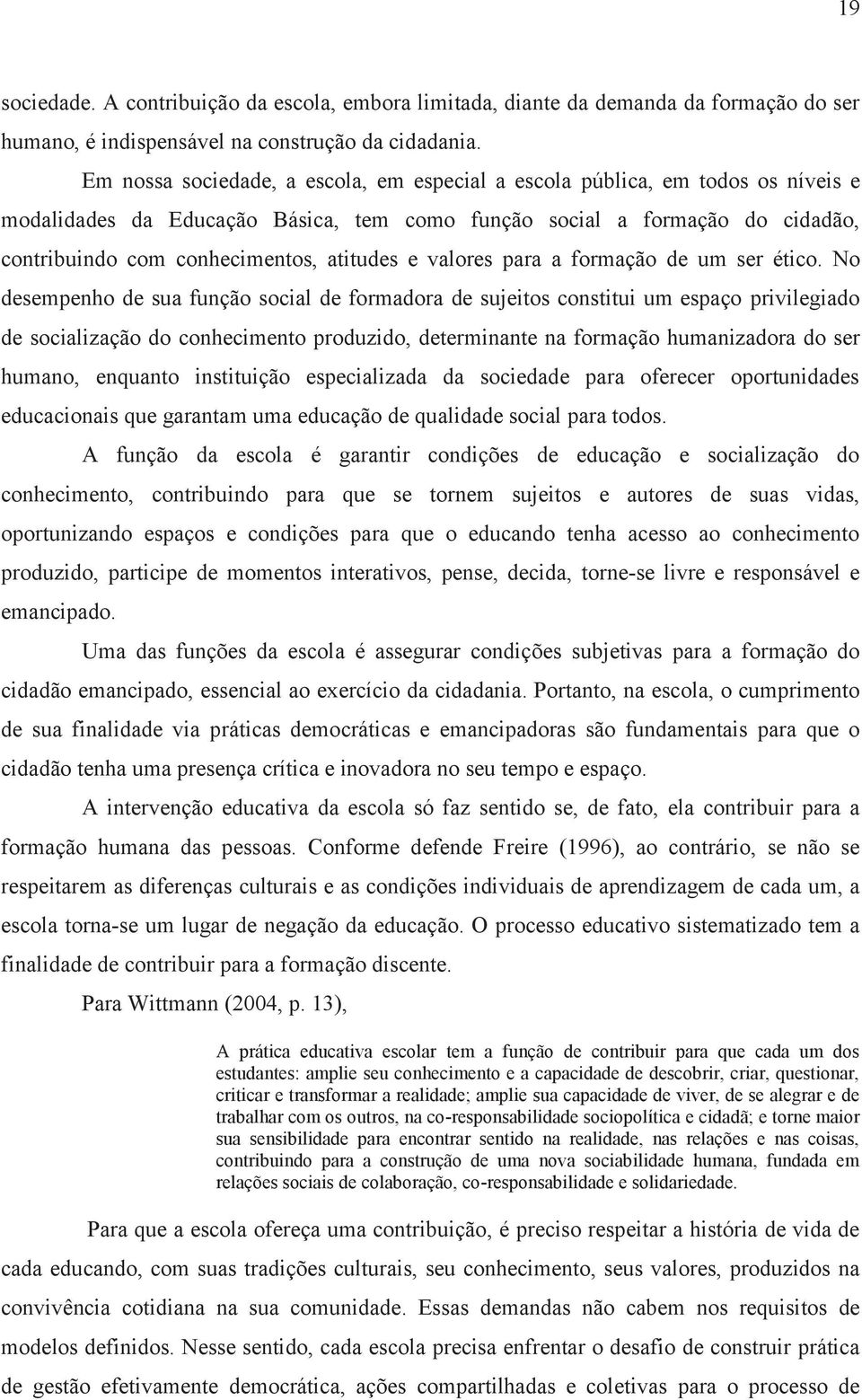 19

sociedade. A contribuição da escola, embora limitada, diante da demanda da formação do ser humano, é indispensável na construção da cidadania.

Em nossa sociedade, a escola, em especial a escola pública, em todos os níveis e modalidades da Educação Básica, tem como função social a formação do cidadão, contribuindo com conhecimentos, atitudes e valores para a formação de um ser ético. No desempenho de sua função social de formadora de sujeitos constitui um espaço privilegiado de socialização do conhecimento produzido, determinante na formação humanizadora do ser humano, enquanto instituição especializada da sociedade para oferecer oportunidades educacionais que garantam uma educação de qualidade social para todos.

A função da escola é garantir condições de educação e socialização do conhecimento, contribuindo para que se tornem sujeitos e autores de suas vidas, oportunizando espaços e condições para que o educando tenha acesso ao conhecimento produzido, participe de momentos interativos, pense, decida, torne-se livre e responsável e emancipado.

Uma das funções da escola é assegurar condições subjetivas para a formação do cidadão emancipado, essencial ao exercício da cidadania. Portanto, na escola, o cumprimento de sua finalidade via práticas democráticas e emancipadoras são fundamentais para que o cidadão tenha uma presença crítica e inovadora no seu tempo e espaço.

A intervenção educativa da escola só faz sentido se, de fato, ela contribuir para a formação humana das pessoas. Conforme defende Freire (1996), ao contrário, se não se respeitarem as diferenças culturais e as condições individuais de aprendizagem de cada um, a escola torna-se um lugar de negação da educação. O processo educativo sistematizado tem a finalidade de contribuir para a formação discente.

Para Wittmann (2004, p. 13),

A prática educativa escolar tem a função de contribuir para que cada um dos estudantes: amplie seu conhecimento e a capacidade de descobrir, criar, questionar, criticar e transformar a realidade; amplie sua capacidade de viver, de se alegrar e de trabalhar com os outros, na co-responsabilidade sociopolítica e cidadã; e torne maior sua sensibilidade para encontrar sentido na realidade, nas relações e nas coisas, contribuindo para a construção de uma nova sociabilidade humana, fundada em relações sociais de colaboração, co-responsabilidade e solidariedade.

Para que a escola ofereça uma contribuição, é preciso respeitar a história de vida de cada educando, com suas tradições culturais, seu conhecimento, seus valores, produzidos na convivência cotidiana na sua comunidade. Essas demandas não cabem nos requisitos de modelos definidos. Nesse sentido, cada escola precisa enfrentar o desafio de construir prática de gestão efetivamente democrática, ações compartilhadas e coletivas para o processo de